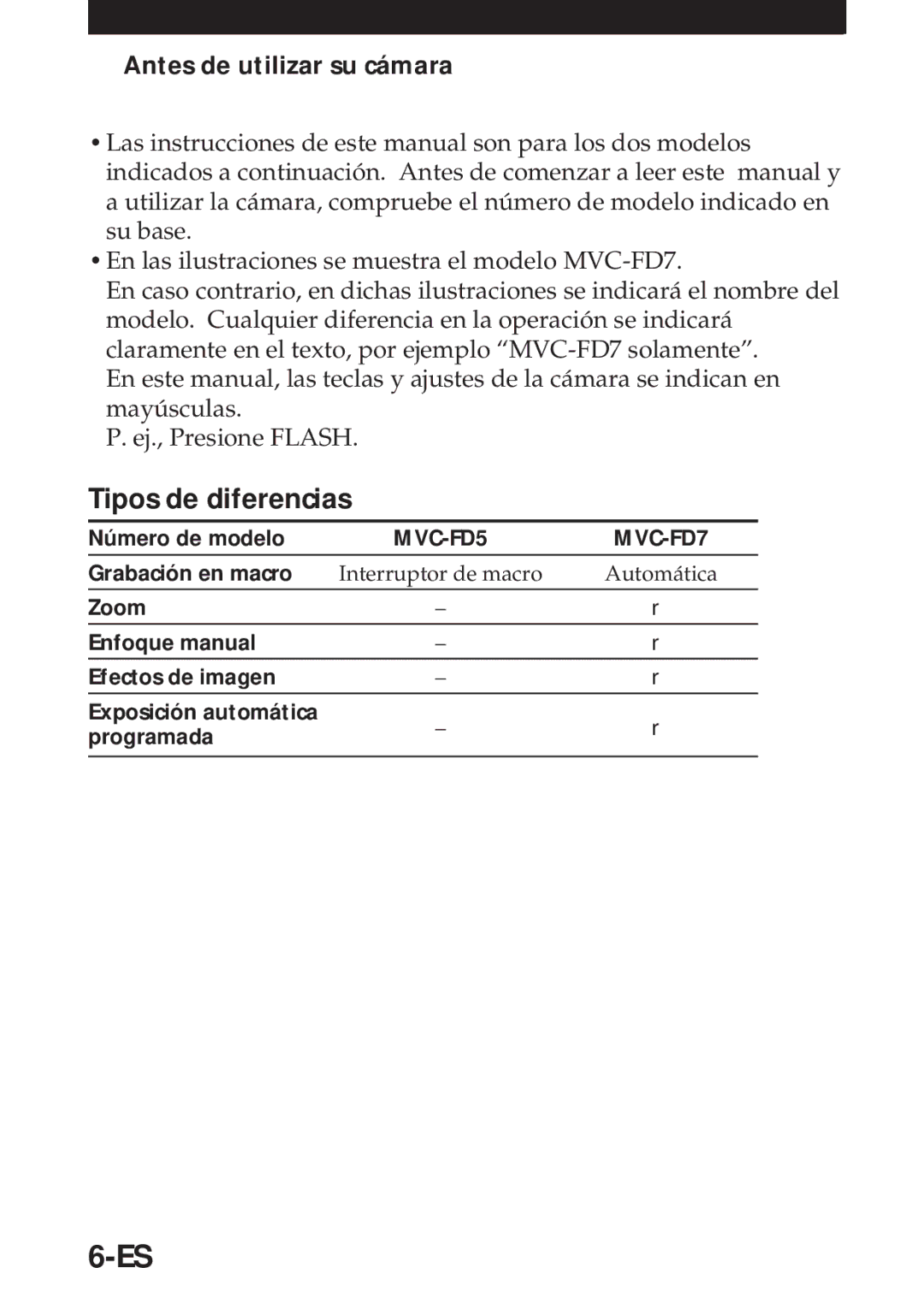 Antes de utilizar su cámara

• Las instrucciones de este manual son para los dos modelos indicados a continuación. Antes de comenzar a leer este manual y a utilizar la cámara, compruebe el número de modelo indicado en su base.
• En las ilustraciones se muestra el modelo MVC-FD7.
En caso contrario, en dichas ilustraciones se indicará el nombre del modelo. Cualquier diferencia en la operación se indicará claramente en el texto, por ejemplo “MVC-FD7 solamente”.
En este manual, las teclas y ajustes de la cámara se indican en mayúsculas.
P. ej., Presione FLASH.

Tipos de diferencias

| Número de modelo | MVC-FD5 | MVC-FD7 |
|---|---|---|
| Grabación en macro | Interruptor de macro | Automática |
| Zoom | – | r |
| Enfoque manual | – | r |
| Efectos de imagen | – | r |
| Exposición automática programada | – | r |

6-ES